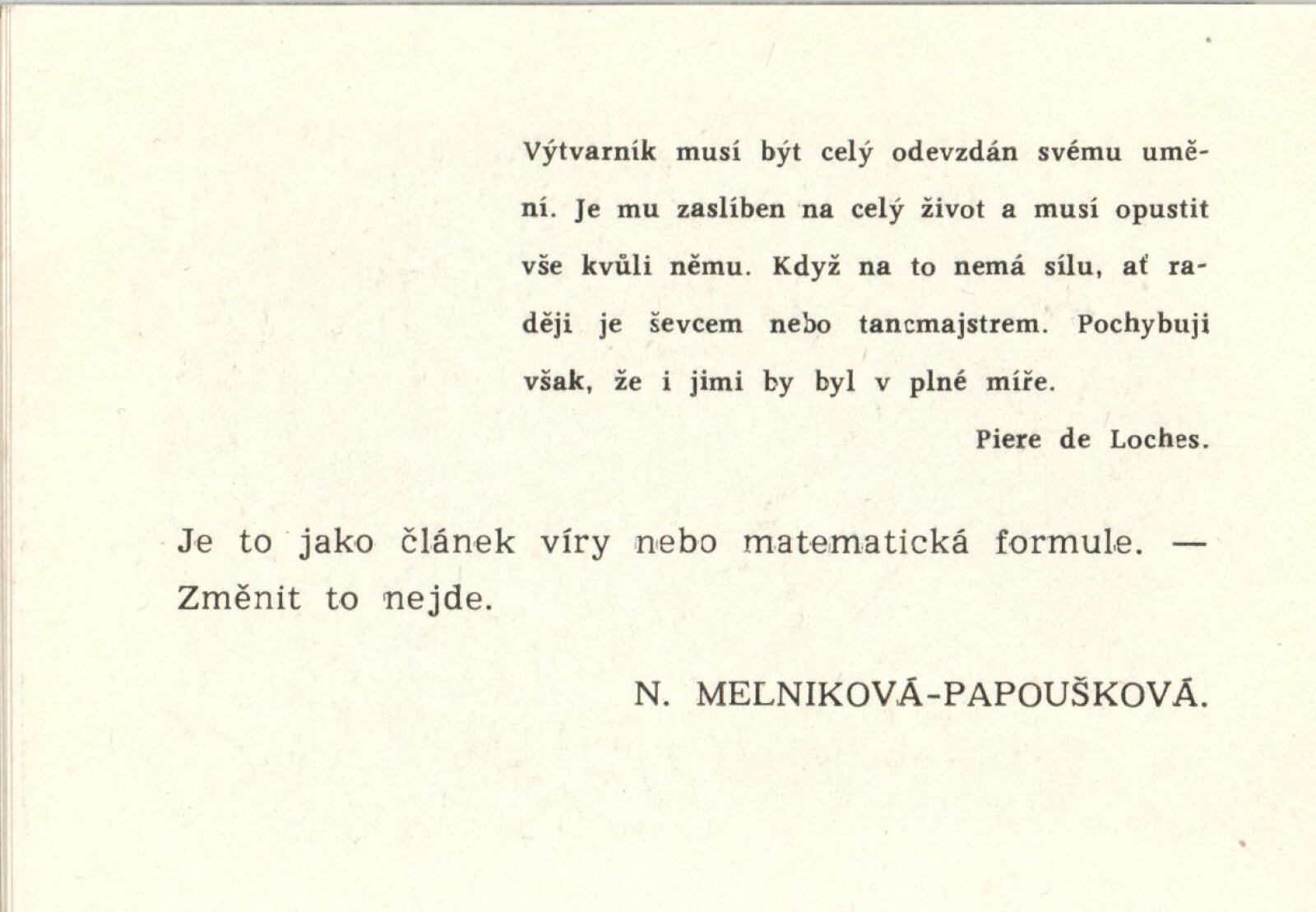 Výtvarník musí být celý odevzdán svému umění. Je mu zaslíben na celý život a musí opustit vše kvůli němu. Když na to nemá sílu, ať raději je ševcem nebo tancmajstrem. Pochybuji však, že i jimi by byl v plné míře.

Piere de Loches.

Je to jako článek víry nebo matematická formule. — Změnit to nejde.

N. MELNIKOVÁ-PAPOUŠKOVÁ.